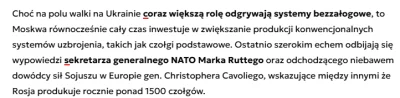 Choć na polu walki na Ukrainie coraz większą rolę odgrywają systemy bezzałogowe, to Moskwa równocześnie cały czas inwestuje w zwiększanie produkcji konwencjonalnych systemów uzbrojenia, takich jak czołgi podstawowe. Ostatnio szerokim echem odbijają się wypowiedzi sekretarza generalnego NATO Marka Ruttego oraz odchodzącego niebawem dowódcy sił Sojuszu w Europie gen. Christophera Cavoliego, wskazujące między innymi że Rosja produkuje rocznie ponad 1500 czołgów.